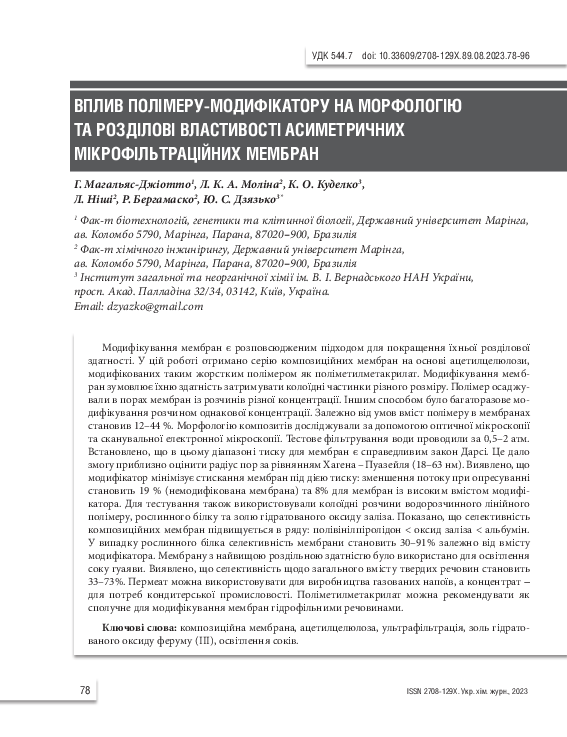 УДК 544.7 doi: 10.33609/2708-129X.89.08.2023.78-96

ВПЛИВ ПОЛІМЕРУ-МОДИФІКАТОРУ НА МОРФОЛОГІЮ ТА РОЗДІЛОВІ ВЛАСТИВОСТІ АСИМЕТРИЧНИХ МІКРОФІЛЬТРАЦІЙНИХ МЕМБРАН

Г. Магальяс-Джіотто$^1$, Л. К. А. Моліна$^2$, К. О. Куделко$^3$, Л. Ніші$^2$, Р. Бергамаско$^2$, Ю. С. Дзязько$^{3*}$

$^1$ Фак-т біотехнологій, генетики та клітинної біології, Державний університет Марінга, ав. Коломбо 5790, Марінга, Парана, 87020–900, Бразилія
$^2$ Фак-т хімічного інжинірингу, Державний університет Марінга, ав. Коломбо 5790, Марінга, Парана, 87020–900, Бразилія
$^3$ Інститут загальної та неорганічної хімії ім. В. І. Вернадського НАН України, просп. Акад. Палладіна 32/34, 03142, Київ, Україна.
Email: dzyazko@gmail.com

Модифікування мембран є розповсюдженим підходом для покращення їхньої розділової здатності. У цій роботі отримано серію композиційних мембран на основі ацетилцелюлози, модифікованих таким жорстким полімером як поліметилметакрилат. Модифікування мембран зумовлює їхню здатність затримувати колоїдні частинки різного розміру. Полімер осаджували в порах мембран із розчинів різної концентрації. Іншим способом було багаторазове модифікування розчином однакової концентрації. Залежно від умов вміст полімеру в мембранах становив 12–44 %. Морфологію композитів досліджували за допомогою оптичної мікроскопії та сканувальної електронної мікроскопії. Тестове фільтрування води проводили за 0,5–2 атм. Встановлено, що в цьому діапазоні тиску для мембран є справедливим закон Дарсі. Це дало змогу приблизно оцінити радіус пор за рівнянням Хагена – Пуазейля (18–63 нм). Виявлено, що модифікатор мінімізує стискання мембран під дією тиску: зменшення потоку при опресуванні становить 19 % (немодифікована мембрана) та 8% для мембран із високим вмістом модифікатора. Для тестування також використовували колоїдні розчини водорозчинного лінійного полімеру, рослинного білку та золю гідратованого оксиду заліза. Показано, що селективність композиційних мембран підвищується в ряду: полівінілпіролідон < оксид заліза < альбумін. У випадку рослинного білка селективність мембрани становить 30–91% залежно від вмісту модифікатора. Мембрану з найвищою роздільною здатністю було використано для освітлення соку гуаяви. Виявлено, що селективність щодо загального вмісту твердих речовин становить 33–73%. Пермеат можна використовувати для виробництва газованих напоїв, а концентрат – для потреб кондитерської промисловості. Поліметилметакрилат можна рекомендувати як сполучне для модифікування мембран гідрофільними речовинами.

Ключові слова: композиційна мембрана, ацетилцелюлоза, ультрафільтрація, золь гідратованого оксиду феруму (III), освітлення соків.

78

ISSN 2708-129X. Укр. хім. журн., 2023